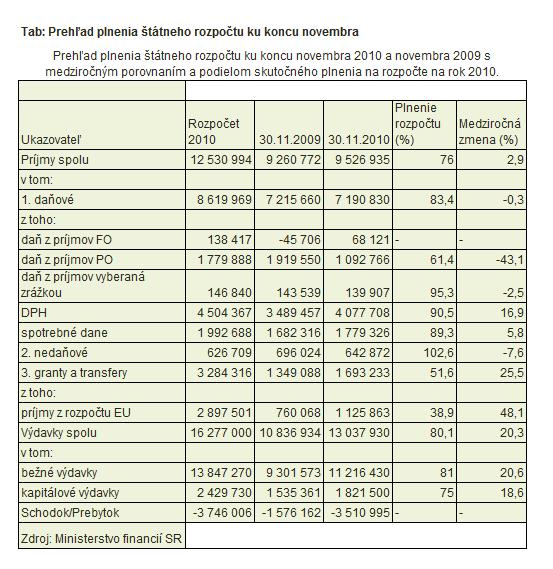 Tab: Prehľad plnenia štátneho rozpočtu ku koncu novembra

Prehľad plnenia štátneho rozpočtu ku koncu novembra 2010 a novembra 2009 s medziročným porovnaním a podielom skutočného plnenia na rozpočte na rok 2010.

| | | | | | |
|---|---|---|---|---|---|
| Ukazovateľ | Rozpočet 2010 | 30.11.2009 | 30.11.2010 | Plnenie rozpočtu (%) | Medziročná zmena (%) |
| Príjmy spolu | 12 530 994 | 9 260 772 | 9 526 935 | 76 | 2,9 |
| v tom: | | | | | |
| 1. daňové | 8 619 969 | 7 215 660 | 7 190 830 | 83,4 | -0,3 |
| z toho: | | | | | |
| daň z príjmov FO | 138 417 | -45 706 | 68 121 | - | - |
| daň z príjmov PO | 1 779 888 | 1 919 550 | 1 092 766 | 61,4 | -43,1 |
| daň z príjmov vyberaná zrážkou | 146 840 | 143 539 | 139 907 | 95,3 | -2,5 |
| DPH | 4 504 367 | 3 489 457 | 4 077 708 | 90,5 | 16,9 |
| spotrebné dane | 1 992 688 | 1 682 316 | 1 779 326 | 89,3 | 5,8 |
| 2. nedaňové | 626 709 | 696 024 | 642 872 | 102,6 | -7,6 |
| 3. granty a transfery | 3 284 316 | 1 349 088 | 1 693 233 | 51,6 | 25,5 |
| z toho: | | | | | |
| príjmy z rozpočtu EU | 2 897 501 | 760 068 | 1 125 863 | 38,9 | 48,1 |
| Výdavky spolu | 16 277 000 | 10 836 934 | 13 037 930 | 80,1 | 20,3 |
| v tom: | | | | | |
| bežné výdavky | 13 847 270 | 9 301 573 | 11 216 430 | 81 | 20,6 |
| kapitálové výdavky | 2 429 730 | 1 535 361 | 1 821 500 | 75 | 18,6 |
| Schodok/Prebytok | -3 746 006 | -1 576 162 | -3 510 995 | - | - |
| Zdroj: Ministerstvo financií SR | | | | | |